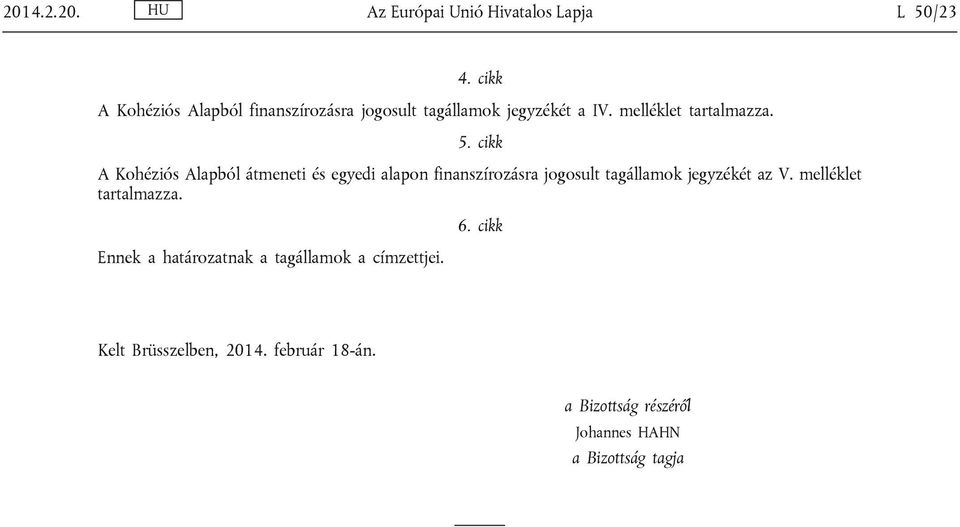 2014.2.20. HU Az Európai Unió Hivatalos Lapja L 50/23

4. cikk

A Kohéziós Alapból finanszírozásra jogosult tagállamok jegyzékét a IV. melléklet tartalmazza.

5. cikk

A Kohéziós Alapból átmeneti és egyedi alapon finanszírozásra jogosult tagállamok jegyzékét az V. melléklet tartalmazza.

6. cikk

Ennek a határozatnak a tagállamok a címzettjei.

Kelt Brüsszelben, 2014. február 18-án.

a Bizottság részéről
Johannes HAHN
a Bizottság tagja